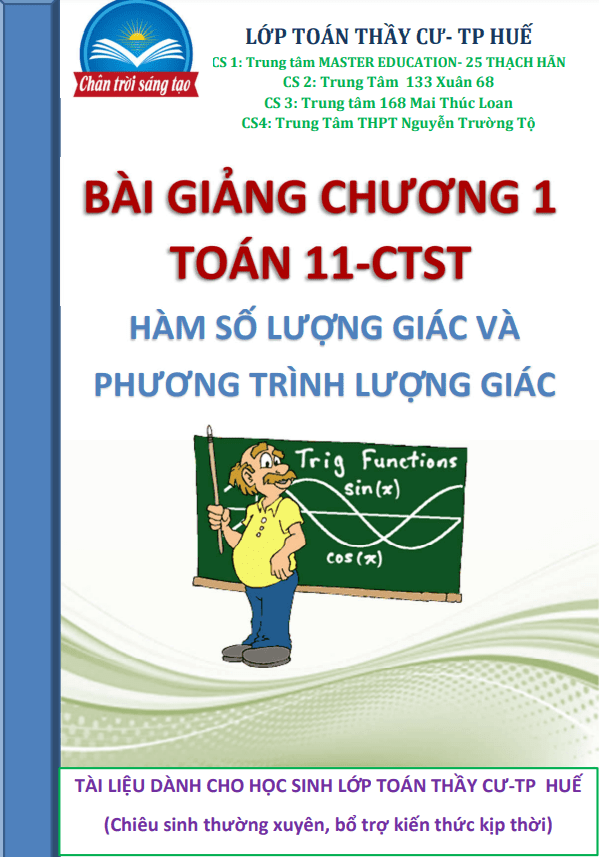 Chân trời sáng tạo

LỚP TOÁN THẦY CƯ- TP HUẾ

CS 1: Trung tâm MASTER EDUCATION- 25 THẠCH HÃN
CS 2: Trung Tâm 133 Xuân 68
CS 3: Trung tâm 168 Mai Thúc Loan
CS4: Trung Tâm THPT Nguyễn Trường Tộ

BÀI GIẢNG CHƯƠNG 1
TOÁN 11-CTST

HÀM SỐ LƯỢNG GIÁC VÀ
PHƯƠNG TRÌNH LƯỢNG GIÁC

Trig Functions
sin(x)
cos(x)

TÀI LIỆU DÀNH CHO HỌC SINH LỚP TOÁN THẦY CƯ-TP HUẾ
(Chiêu sinh thường xuyên, bổ trợ kiến thức kịp thời)